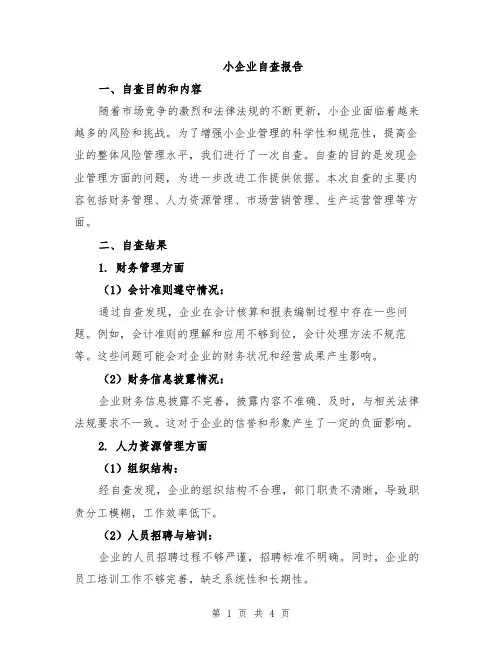 小企业自查报告

一、自查目的和内容

随着市场竞争的激烈和法律法规的不断更新，小企业面临着越来越多的风险和挑战。为了增强小企业管理的科学性和规范性，提高企业的整体风险管理水平，我们进行了一次自查。自查的目的是发现企业管理方面的问题，为进一步改进工作提供依据。本次自查的主要内容包括财务管理、人力资源管理、市场营销管理、生产运营管理等方面。

二、自查结果

1. 财务管理方面

（1）会计准则遵守情况：

通过自查发现，企业在会计核算和报表编制过程中存在一些问题。例如，会计准则的理解和应用不够到位，会计处理方法不规范等。这些问题可能会对企业的财务状况和经营成果产生影响。

（2）财务信息披露情况：

企业财务信息披露不完善，披露内容不准确、及时，与相关法律法规要求不一致。这对于企业的信誉和形象产生了一定的负面影响。

2. 人力资源管理方面

（1）组织结构：

经自查发现，企业的组织结构不合理，部门职责不清晰，导致职责分工模糊，工作效率低下。

（2）人员招聘与培训：

企业的人员招聘过程不够严谨，招聘标准不明确。同时，企业的员工培训工作不够完善，缺乏系统性和长期性。

第 1 页 共 4 页